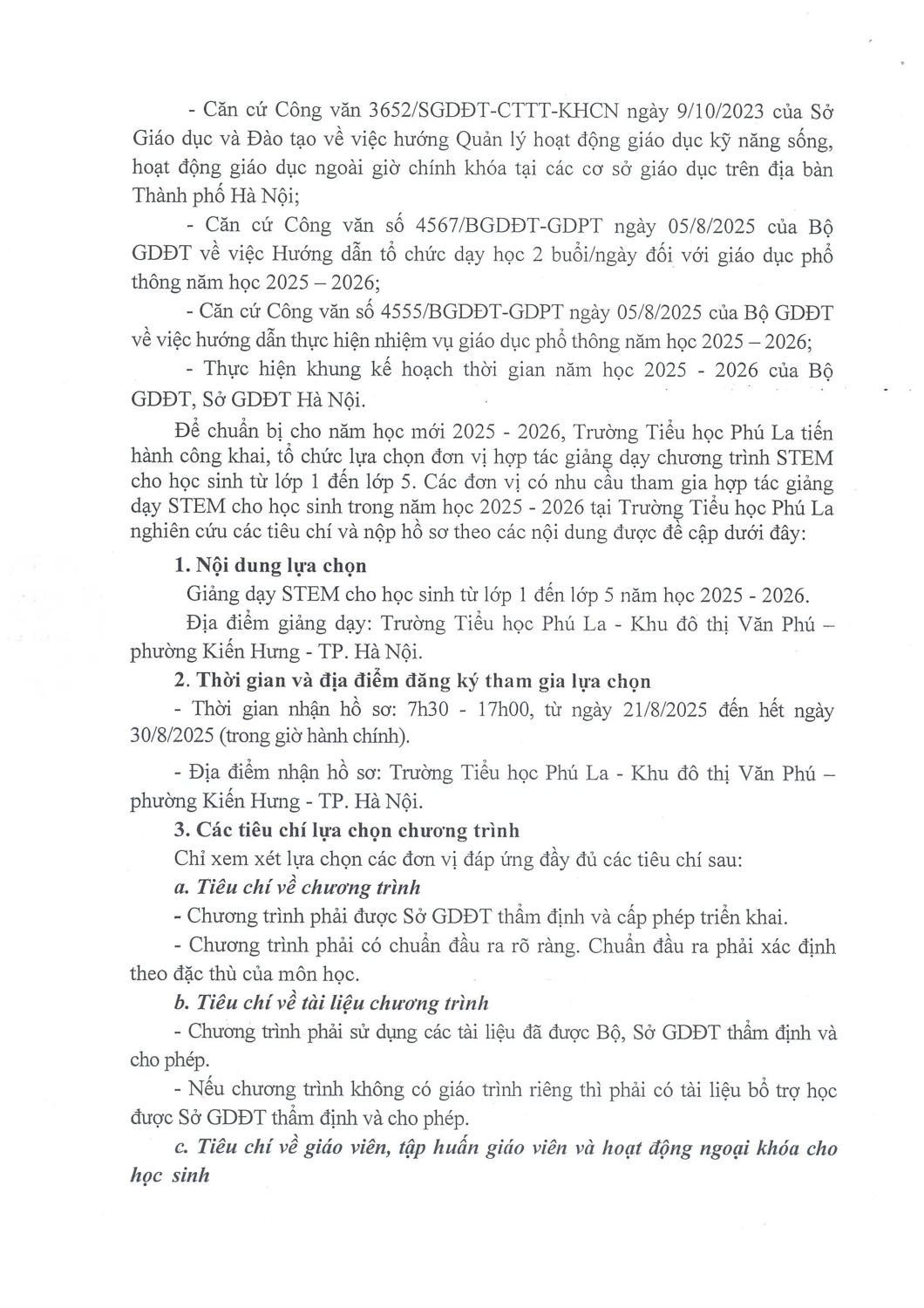 - Căn cứ Công văn 3652/SGDĐT-CTTT-KHCN ngày 9/10/2023 của Sở Giáo dục và Đào tạo về việc hướng Quản lý hoạt động giáo dục kỹ năng sống, hoạt động giáo dục ngoài giờ chính khóa tại các cơ sở giáo dục trên địa bàn Thành phố Hà Nội;

- Căn cứ Công văn số 4567/BGDĐT-GDPT ngày 05/8/2025 của Bộ GDĐT về việc Hướng dẫn tổ chức dạy học 2 buổi/ngày đối với giáo dục phổ thông năm học 2025 – 2026;

- Căn cứ Công văn số 4555/BGDĐT-GDPT ngày 05/8/2025 của Bộ GDĐT về việc hướng dẫn thực hiện nhiệm vụ giáo dục phổ thông năm học 2025 – 2026;

- Thực hiện khung kế hoạch thời gian năm học 2025 - 2026 của Bộ GDĐT, Sở GDĐT Hà Nội.

Để chuẩn bị cho năm học mới 2025 - 2026, Trường Tiểu học Phú La tiến hành công khai, tổ chức lựa chọn đơn vị hợp tác giảng dạy chương trình STEM cho học sinh từ lớp 1 đến lớp 5. Các đơn vị có nhu cầu tham gia hợp tác giảng dạy STEM cho học sinh trong năm học 2025 - 2026 tại Trường Tiểu học Phú La nghiên cứu các tiêu chí và nộp hồ sơ theo các nội dung được đề cập dưới đây:

1. Nội dung lựa chọn

Giảng dạy STEM cho học sinh từ lớp 1 đến lớp 5 năm học 2025 - 2026.

Địa điểm giảng dạy: Trường Tiểu học Phú La - Khu đô thị Văn Phú – phường Kiến Hưng - TP. Hà Nội.

2. Thời gian và địa điểm đăng ký tham gia lựa chọn

- Thời gian nhận hồ sơ: 7h30 - 17h00, từ ngày 21/8/2025 đến hết ngày 30/8/2025 (trong giờ hành chính).

- Địa điểm nhận hồ sơ: Trường Tiểu học Phú La - Khu đô thị Văn Phú – phường Kiến Hưng - TP. Hà Nội.

3. Các tiêu chí lựa chọn chương trình

Chỉ xem xét lựa chọn các đơn vị đáp ứng đầy đủ các tiêu chí sau:

a. Tiêu chí về chương trình

- Chương trình phải được Sở GDĐT thẩm định và cấp phép triển khai.

- Chương trình phải có chuẩn đầu ra rõ ràng. Chuẩn đầu ra phải xác định theo đặc thù của môn học.

b. Tiêu chí về tài liệu chương trình

- Chương trình phải sử dụng các tài liệu đã được Bộ, Sở GDĐT thẩm định và cho phép.

- Nếu chương trình không có giáo trình riêng thì phải có tài liệu bổ trợ học được Sở GDĐT thẩm định và cho phép.

c. Tiêu chí về giáo viên, tập huấn giáo viên và hoạt động ngoại khóa cho học sinh